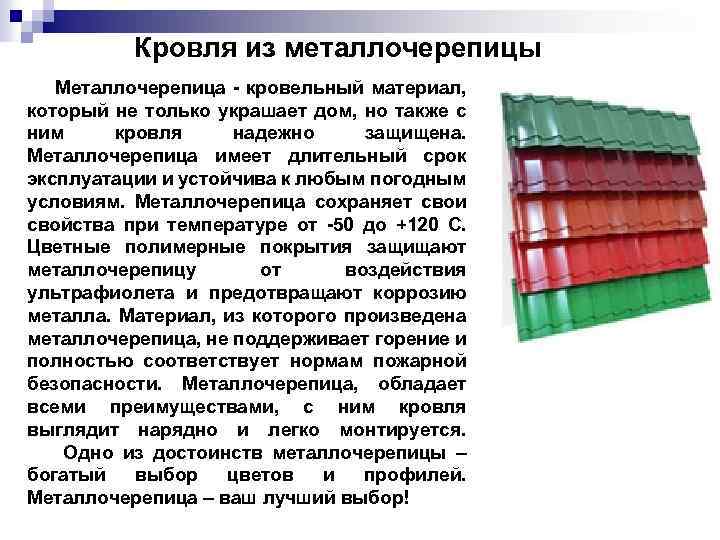 Кровля из металлочерепицы

Металлочерепица - кровельный материал, который не только украшает дом, но также с ним кровля надежно защищена. Металлочерепица имеет длительный срок эксплуатации и устойчива к любым погодным условиям. Металлочерепица сохраняет свои свойства при температуре от -50 до +120 С. Цветные полимерные покрытия защищают металлочерепицу от воздействия ультрафиолета и предотвращают коррозию металла. Материал, из которого произведена металлочерепица, не поддерживает горение и полностью соответствует нормам пожарной безопасности. Металлочерепица, обладает всеми преимуществами, с ним кровля выглядит нарядно и легко монтируется.

Одно из достоинств металлочерепицы – богатый выбор цветов и профилей. Металлочерепица – ваш лучший выбор!